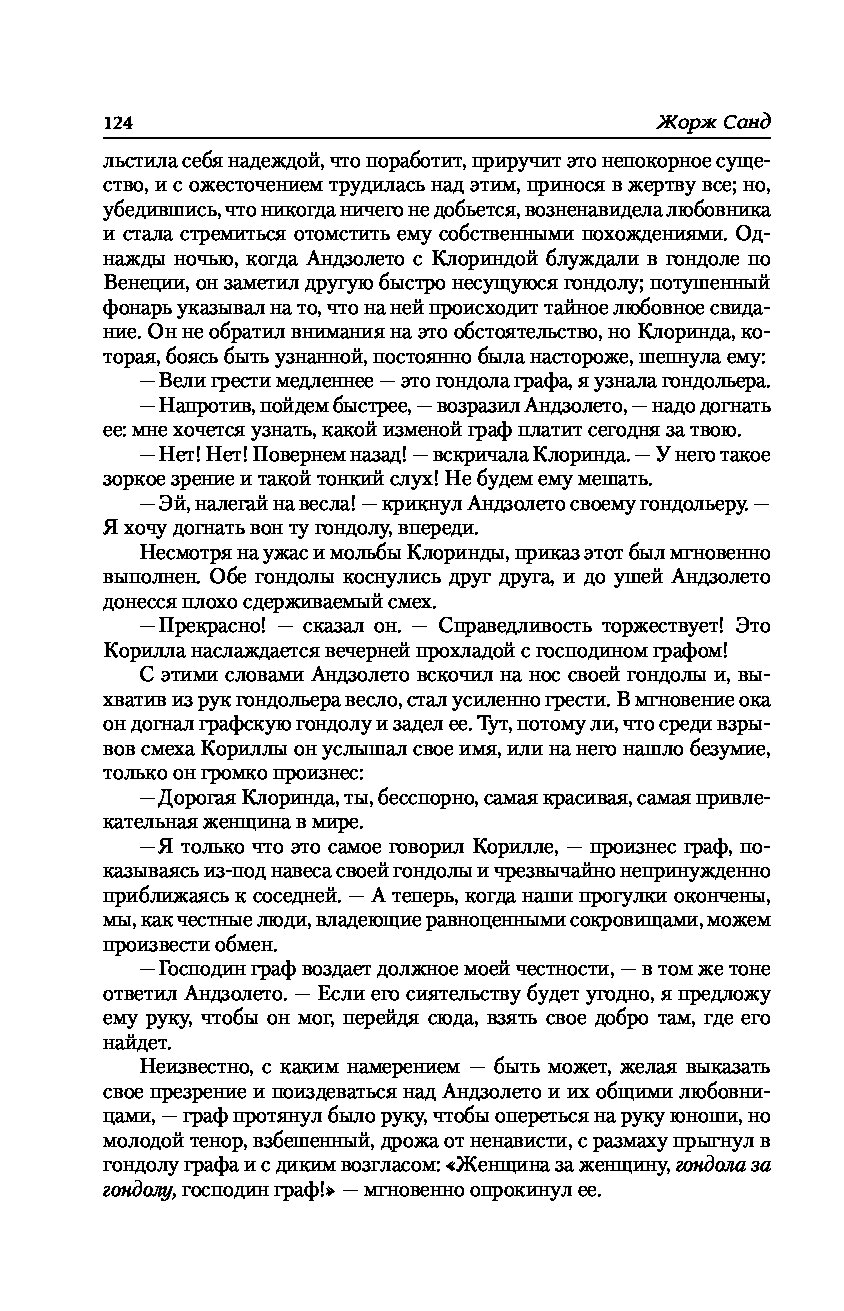 124 Жорж Санд

льстила себя надеждой, что поработит, приручит это непокорное существо, и с ожесточением трудилась над этим, принося в жертву все; но, убедившись, что никогда ничего не добьется, возненавидела любовника и стала стремиться отомстить ему собственными похождениями. Однажды ночью, когда Андзолето с Клориндой блуждали в гондоле по Венеции, он заметил другую быстро несущуюся гондолу; потушенный фонарь указывал на то, что на ней происходит тайное любовное свидание. Он не обратил внимания на это обстоятельство, но Клоринда, которая, боясь быть узнанной, постоянно была настороже, шепнула ему:

— Вели грести медленнее — это гондола графа, я узнала гондольера.

— Напротив, пойдем быстрее, — возразил Андзолето, — надо догнать ее: мне хочется узнать, какой изменой граф платит сегодня за твою.

— Нет! Нет! Повернем назад! — вскричала Клоринда. — У него такое зоркое зрение и такой тонкий слух! Не будем ему мешать.

— Эй, налегай на весла! — крикнул Андзолето своему гондольеру. — Я хочу догнать вон ту гондолу, впереди.

Несмотря на ужас и мольбы Клоринды, приказ этот был мгновенно выполнен. Обе гондолы коснулись друг друга, и до ушей Андзолето донесся плохо сдерживаемый смех.

— Прекрасно! — сказал он. — Справедливость торжествует! Это Корилла наслаждается вечерней прохладой с господином графом!

С этими словами Андзолето вскочил на нос своей гондолы и, выхватив из рук гондольера весло, стал усиленно грести. В мгновение ока он догнал графскую гондолу и задел ее. Тут, потому ли, что среди взрывов смеха Кориллы он услышал свое имя, или на него нашло безумие, только он громко произнес:

— Дорогая Клоринда, ты, бесспорно, самая красивая, самая привлекательная женщина в мире.

— Я только что это самое говорил Корилле, — произнес граф, показываясь из-под навеса своей гондолы и чрезвычайно непринужденно приближаясь к соседней. — А теперь, когда наши прогулки окончены, мы, как честные люди, владеющие равноценными сокровищами, можем произвести обмен.

— Господин граф воздает должное моей честности, — в том же тоне ответил Андзолето. — Если его сиятельству будет угодно, я предложу ему руку, чтобы он мог, перейдя сюда, взять свое добро там, где его найдет.

Неизвестно, с каким намерением — быть может, желая выказать свое презрение и поиздеваться над Андзолето и их общими любовницами, — граф протянул было руку, чтобы опереться на руку юноши, но молодой тенор, взбешенный, дрожа от ненависти, с размаху прыгнул в гондолу графа и с диким возгласом: «Женщина за женщину, гондола за гондолу, господин граф!» — мгновенно опрокинул ее.